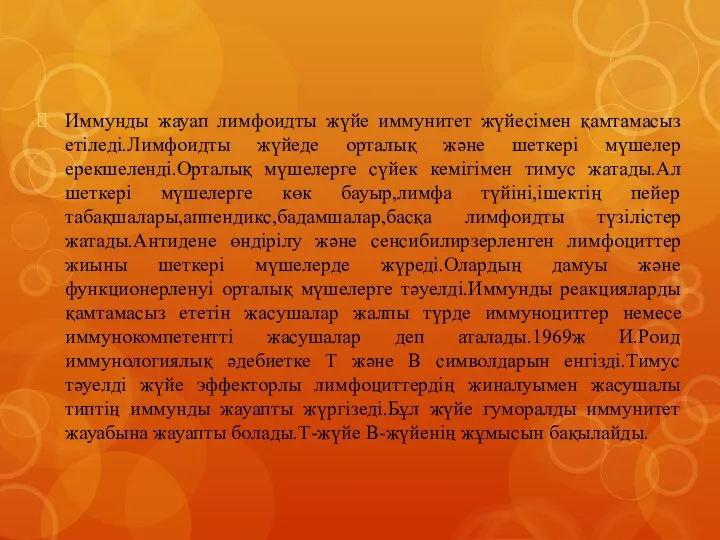 Иммунды жауап лимфоидты жүйе иммунитет жүйесімен қамтамасыз етіледі.Лимфоидты жүйеде орталық және шеткері мүшелер ерекшеленді.Орталық мүшелерге сүйек кемігімен тимус жатады.Ал шеткері мүшелерге көк бауыр,лимфа түйіні,ішектің пейер табақшалары,аппендикс,бадамшалар,басқа лимфоидты түзілістер жатады.Антидене өндірілу және сенсибилирзерленген лимфоциттер жиыны шеткері мүшелерде жүреді.Олардың дамуы және функционерленуі орталық мүшелерге тәуелді.Иммунды реакцияларды қамтамасыз ететін жасушалар жалпы түрде иммуноциттер немесе иммунокомпетентті жасушалар деп аталады.1969ж И.Роид иммунологиялық әдебиетке Т және В символдарын енгізді.Тимус тәуелді жүйе эффекторлы лимфоциттердің жиналуымен жасушалы типтің иммунды жауапты жүргізеді.Бұл жүйе гуморалды иммунитет жауабына жауапты болады.Т-жүйе В-жүйенің жұмысын бақылайды.